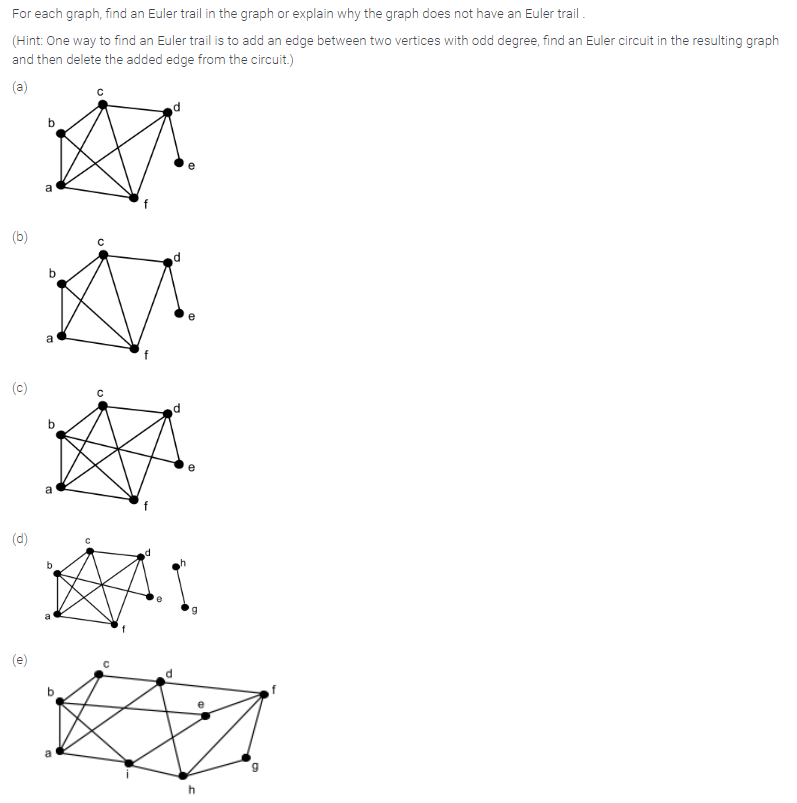 For each graph, find an Euler trail in the graph or explain why the graph does not have an Euler trail .

(Hint: One way to find an Euler trail is to add an edge between two vertices with odd degree, find an Euler circuit in the resulting graph and then delete the added edge from the circuit.)

(a)

c d b e a f

(b)

c d b e a f

(c)

c d b e a f

(d)

c d b h e g a f

(e)

c d b f e a i g h